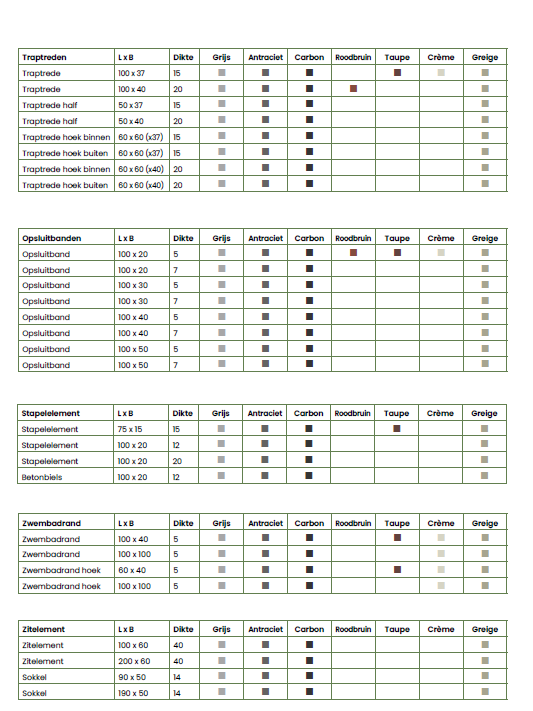 | Traptreden | L x B | Dikte | Grijs | Antraciet | Carbon | Roodbruin | Taupe | Crème | Greige |
|---|---|---|---|---|---|---|---|---|---|
| Traptrede | 100 x 37 | 15 | | | | | | | |
| Traptrede | 100 x 40 | 20 | | | | | | | |
| Traptrede half | 50 x 37 | 15 | | | | | | | |
| Traptrede half | 50 x 40 | 20 | | | | | | | |
| Traptrede hoek binnen | 60 x 60 (x37) | 15 | | | | | | | |
| Traptrede hoek buiten | 60 x 60 (x37) | 15 | | | | | | | |
| Traptrede hoek binnen | 60 x 60 (x40) | 20 | | | | | | | |
| Traptrede hoek buiten | 60 x 60 (x40) | 20 | | | | | | | |

| Opsluitbanden | L x B | Dikte | Grijs | Antraciet | Carbon | Roodbruin | Taupe | Crème | Greige |
|---|---|---|---|---|---|---|---|---|---|
| Opsluitband | 100 x 20 | 5 | | | | | | | |
| Opsluitband | 100 x 20 | 7 | | | | | | | |
| Opsluitband | 100 x 30 | 5 | | | | | | | |
| Opsluitband | 100 x 30 | 7 | | | | | | | |
| Opsluitband | 100 x 40 | 5 | | | | | | | |
| Opsluitband | 100 x 40 | 7 | | | | | | | |
| Opsluitband | 100 x 50 | 5 | | | | | | | |
| Opsluitband | 100 x 50 | 7 | | | | | | | |

| Stapelelement | L x B | Dikte | Grijs | Antraciet | Carbon | Roodbruin | Taupe | Crème | Greige |
|---|---|---|---|---|---|---|---|---|---|
| Stapelelement | 75 x 15 | 15 | | | | | | | |
| Stapelelement | 100 x 20 | 12 | | | | | | | |
| Stapelelement | 100 x 20 | 20 | | | | | | | |
| Betonbiels | 100 x 20 | 12 | | | | | | | |

| Zwembadrand | L x B | Dikte | Grijs | Antraciet | Carbon | Roodbruin | Taupe | Crème | Greige |
|---|---|---|---|---|---|---|---|---|---|
| Zwembadrand | 100 x 40 | 5 | | | | | | | |
| Zwembadrand | 100 x 100 | 5 | | | | | | | |
| Zwembadrand hoek | 60 x 40 | 5 | | | | | | | |
| Zwembadrand hoek | 100 x 100 | 5 | | | | | | | |

| Zitelement | L x B | Dikte | Grijs | Antraciet | Carbon | Roodbruin | Taupe | Crème | Greige |
|---|---|---|---|---|---|---|---|---|---|
| Zitelement | 100 x 60 | 40 | | | | | | | |
| Zitelement | 200 x 60 | 40 | | | | | | | |
| Sokkel | 90 x 50 | 14 | | | | | | | |
| Sokkel | 190 x 50 | 14 | | | | | | | |